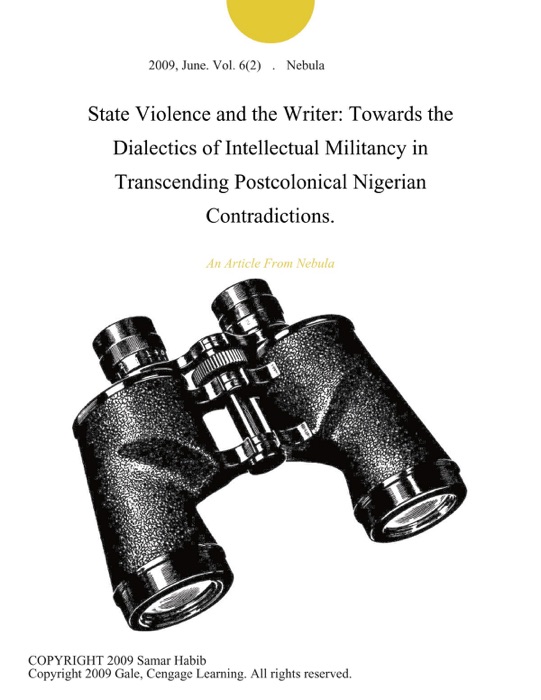 2009, June. Vol. 6(2) . Nebula

State Violence and the Writer: Towards the Dialectics of Intellectual Militancy in Transcending Postcolonical Nigerian Contradictions.

An Article From Nebula

COPYRIGHT 2009 Samar Habib
Copyright 2009 Gale, Cengage Learning. All rights reserved.